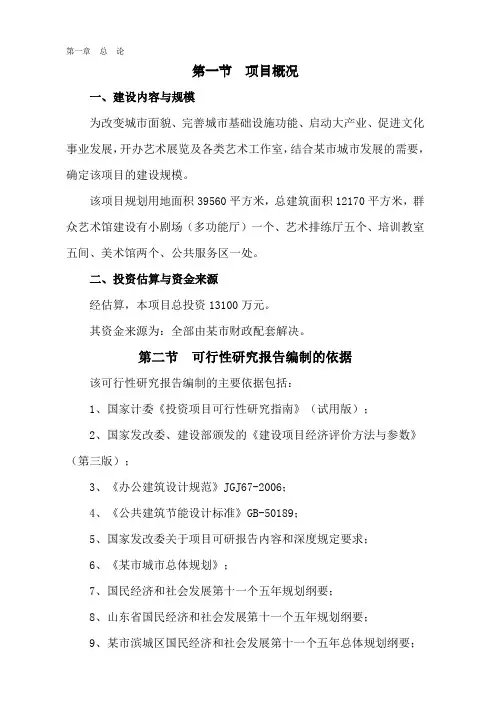 第一章 总 论

第一节 项目概况

一、建设内容与规模

为改变城市面貌、完善城市基础设施功能、启动大产业、促进文化事业发展，开办艺术展览及各类艺术工作室，结合某市城市发展的需要，确定该项目的建设规模。

该项目规划用地面积 39560 平方米，总建筑面积 12170 平方米，群众艺术馆建设有小剧场（多功能厅）一个、艺术排练厅五个、培训教室五间、美术馆两个、公共服务区一处。

二、投资估算与资金来源

经估算，本项目总投资 13100 万元。

其资金来源为：全部由某市财政配套解决。

第二节 可行性研究报告编制的依据

该可行性研究报告编制的主要依据包括：

1、国家计委《投资项目可行性研究指南》（试用版）；

2、国家发改委、建设部颁发的《建设项目经济评价方法与参数》（第三版）；

3、《办公建筑设计规范》JGJ67-2006；

4、《公共建筑节能设计标准》GB-50189；

5、国家发改委关于项目可研报告内容和深度规定要求；

6、《某市城市总体规划》；

7、国民经济和社会发展第十一个五年规划纲要；

8、山东省国民经济和社会发展第十一个五年规划纲要；

9、某市滨城区国民经济和社会发展第十一个五年总体规划纲要；